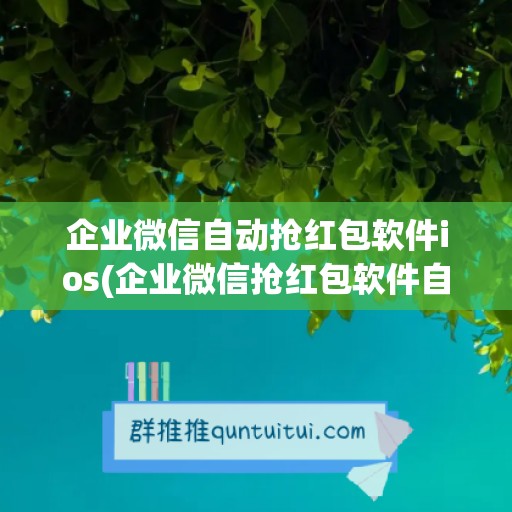 企业微信自动抢红包软件ios(企业微信抢红包软件自

群推推quntuitui.com